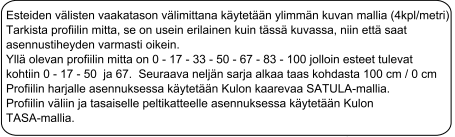 Esteiden välisten vaakatason välimittana käytetään ylimmän kuvan mallia (4kpl/metri)
Tarkista profiilin mitta, se on usein erilainen kuin tässä kuvassa, niin että saat asennustiheyden varmasti oikein.
Yllä olevan profiilin mitta on 0 - 17 - 33 - 50 - 67 - 83 - 100 jolloin esteet tulevat kohtiin 0 - 17 - 50 ja 67. Seuraava neljän sarja alkaa taas kohdasta 100 cm / 0 cm
Profiilin harjalle asennuksessa käytetään Kulon kaarevaa SATULA-mallia.
Profiilin väliin ja tasaiselle peltikatteelle asennuksessa käytetään Kulon TASA-mallia.